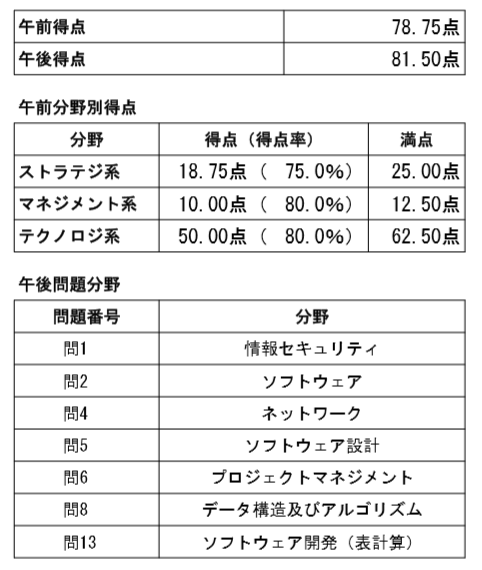 | 午前得点 | 78.75点 |
|---|---|
| 午後得点 | 81.50点 |

午前分野別得点

| 分野 | 得点（得点率） | 満点 |
|---|---|---|
| ストラテジ系 | 18.75点（　75.0%） | 25.00点 |
| マネジメント系 | 10.00点（　80.0%） | 12.50点 |
| テクノロジ系 | 50.00点（　80.0%） | 62.50点 |

午後問題分野

| 問題番号 | 分野 |
|---|---|
| 問1 | 情報セキュリティ |
| 問2 | ソフトウェア |
| 問4 | ネットワーク |
| 問5 | ソフトウェア設計 |
| 問6 | プロジェクトマネジメント |
| 問8 | データ構造及びアルゴリズム |
| 問13 | ソフトウェア開発（表計算） |